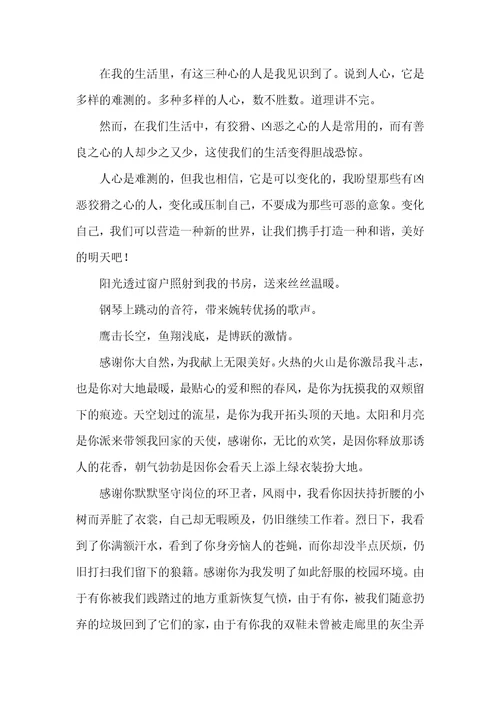 在我的生活里，有这三种心的人是我见识到了。说到人心，它是多样的难测的。多种多样的人心，数不胜数。道理讲不完。

然而，在我们生活中，有狡猾、凶恶之心的人是常用的，而有善良之心的人却少之又少，这使我们的生活变得胆战恐惊。

人心是难测的，但我也相信，它是可以变化的，我盼望那些有凶恶狡猾之心的人，变化或压制自己，不要成为那些可恶的意象。变化自己，我们可以营造一种新的世界，让我们携手打造一种和谐，美好的明天吧！

阳光透过窗户照射到我的书房，送来丝丝温暖。

钢琴上跳动的音符，带来婉转优扬的歌声。

鹰击长空，鱼翔浅底，是博跃的激情。

感谢你大自然，为我献上无限美好。火热的火山是你激昂我斗志，也是你对大地最暖，最贴心的爱和煦的春风，是你为抚摸我的双颊留下的痕迹。天空划过的流星，是你为我开拓头顶的天地。太阳和月亮是你派来带领我回家的天使，感谢你，无比的欢笑，是因你释放那诱人的花香，朝气勃勃是因你会看天上添上绿衣装扮大地。

感谢你默默坚守岗位的环卫者，风雨中，我看你因扶持折腰的小树而弄脏了衣裳，自己却无暇顾及，仍旧继续工作着。烈日下，我看到了你满额汗水，看到了你身旁恼人的苍蝇，而你却没半点厌烦，仍旧打扫我们留下的狼籍。感谢你为我发明了如此舒服的校园环境。由于有你被我们践踏过的地方重新恢复气愤，由于有你，被我们随意扔弃的垃圾回到了它们的家，由于有你我的双鞋未曾被走廊里的灰尘弄